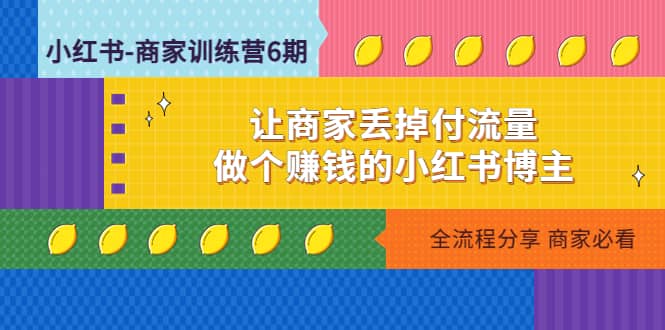 小红书-商家训练营6期

让商家丢掉付流量
做个赚钱的小红书博主

全流程分享 商家必看